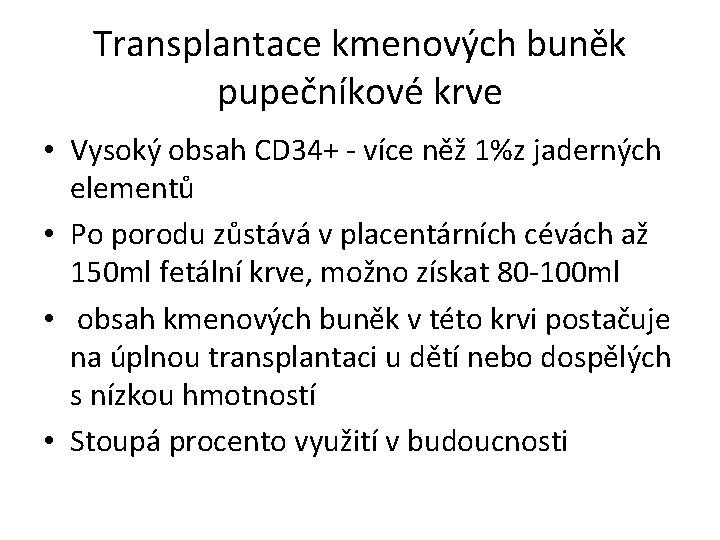 Transplantace kmenových buněk pupečníkové krve

• Vysoký obsah CD34+ - více něž 1%z jaderných elementů
• Po porodu zůstává v placentárních cévách až 150ml fetální krve, možno získat 80-100ml
• obsah kmenových buněk v této krvi postačuje na úplnou transplantaci u dětí nebo dospělých s nízkou hmotností
• Stoupá procento využití v budoucnosti